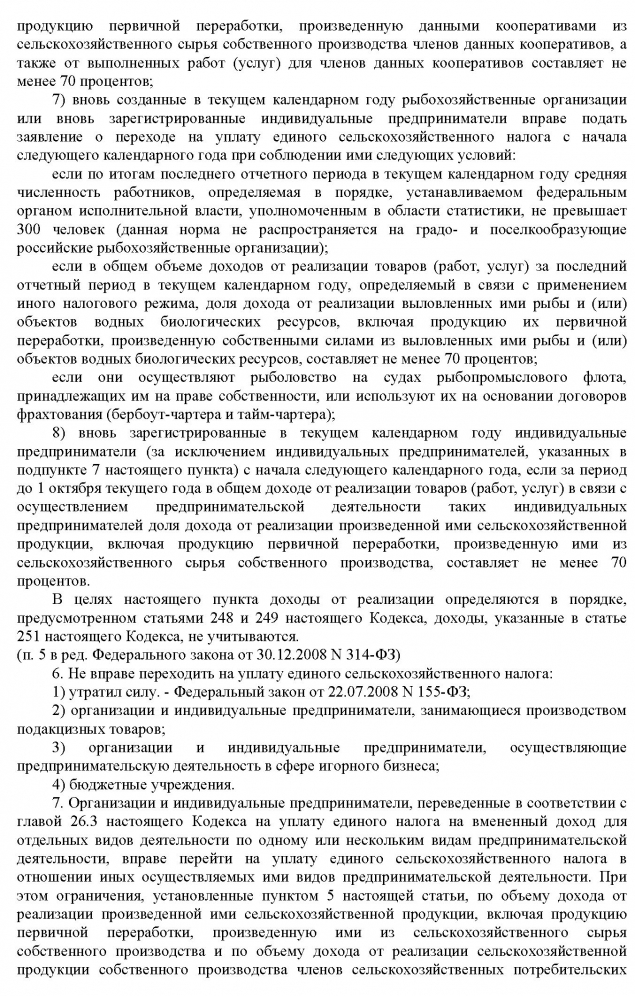 продукцию первичной переработки, произведенную данными кооперативами из сельскохозяйственного сырья собственного производства членов данных кооперативов, а также от выполненных работ (услуг) для членов данных кооперативов составляет не менее 70 процентов;

7) вновь созданные в текущем календарном году рыбохозяйственные организации или вновь зарегистрированные индивидуальные предприниматели вправе подать заявление о переходе на уплату единого сельскохозяйственного налога с начала следующего календарного года при соблюдении ими следующих условий:

если по итогам последнего отчетного периода в текущем календарном году средняя численность работников, определяемая в порядке, устанавливаемом федеральным органом исполнительной власти, уполномоченным в области статистики, не превышает 300 человек (данная норма не распространяется на градо- и поселкообразующие российские рыбохозяйственные организации);

если в общем объеме доходов от реализации товаров (работ, услуг) за последний отчетный период в текущем календарном году, определяемый в связи с применением иного налогового режима, доля дохода от реализации выловленных ими рыбы и (или) объектов водных биологических ресурсов, включая продукцию их первичной переработки, произведенную собственными силами из выловленных ими рыбы и (или) объектов водных биологических ресурсов, составляет не менее 70 процентов;

если они осуществляют рыболовство на судах рыбопромыслового флота, принадлежащих им на праве собственности, или используют их на основании договоров фрахтования (бербоут-чартера и тайм-чартера);

8) вновь зарегистрированные в текущем календарном году индивидуальные предприниматели (за исключением индивидуальных предпринимателей, указанных в подпункте 7 настоящего пункта) с начала следующего календарного года, если за период до 1 октября текущего года в общем доходе от реализации товаров (работ, услуг) в связи с осуществлением предпринимательской деятельности таких индивидуальных предпринимателей доля дохода от реализации произведенной ими сельскохозяйственной продукции, включая продукцию первичной переработки, произведенную ими из сельскохозяйственного сырья собственного производства, составляет не менее 70 процентов.

В целях настоящего пункта доходы от реализации определяются в порядке, предусмотренном статьями 248 и 249 настоящего Кодекса, доходы, указанные в статье 251 настоящего Кодекса, не учитываются.
(п. 5 в ред. Федерального закона от 30.12.2008 N 314-ФЗ)

6. Не вправе переходить на уплату единого сельскохозяйственного налога:

1) утратил силу. - Федеральный закон от 22.07.2008 N 155-ФЗ;

2) организации и индивидуальные предприниматели, занимающиеся производством подакцизных товаров;

3) организации и индивидуальные предприниматели, осуществляющие предпринимательскую деятельность в сфере игорного бизнеса;

4) бюджетные учреждения.

7. Организации и индивидуальные предприниматели, переведенные в соответствии с главой 26.3 настоящего Кодекса на уплату единого налога на вмененный доход для отдельных видов деятельности по одному или нескольким видам предпринимательской деятельности, вправе перейти на уплату единого сельскохозяйственного налога в отношении иных осуществляемых ими видов предпринимательской деятельности. При этом ограничения, установленные пунктом 5 настоящей статьи, по объему дохода от реализации произведенной ими сельскохозяйственной продукции, включая продукцию первичной переработки, произведенную ими из сельскохозяйственного сырья собственного производства и по объему дохода от реализации сельскохозяйственной продукции собственного производства членов сельскохозяйственных потребительских